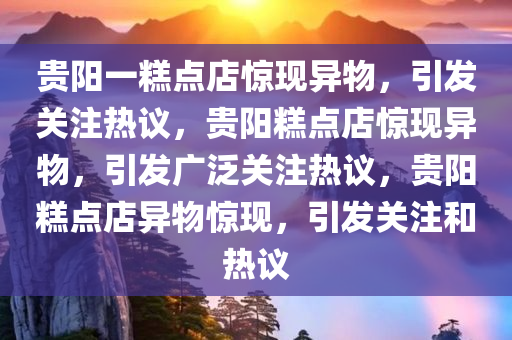 贵阳一糕点店惊现异物，引发关注热议，贵阳糕点店惊现异物，引发广泛关注热议，贵阳糕点店异物惊现，引发关注和热议